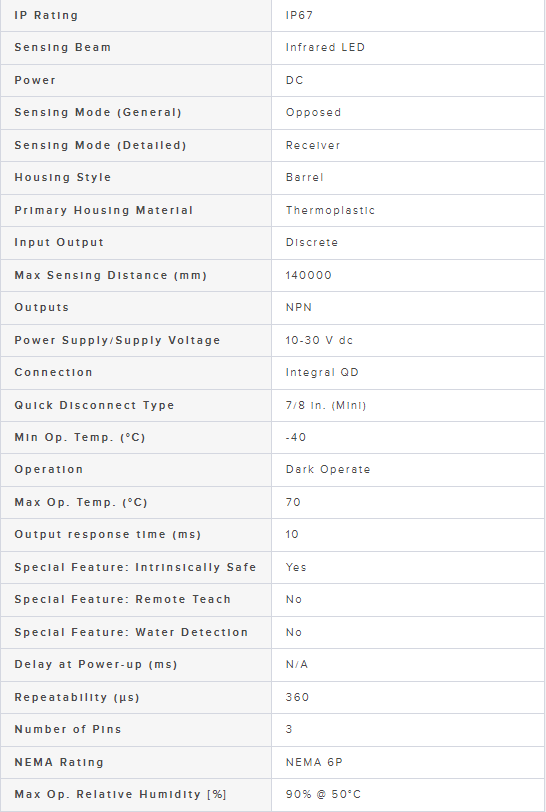 | IP Rating | IP67 |
|---|---|
| Sensing Beam | Infrared LED |
| Power | DC |
| Sensing Mode (General) | Opposed |
| Sensing Mode (Detailed) | Receiver |
| Housing Style | Barrel |
| Primary Housing Material | Thermoplastic |
| Input Output | Discrete |
| Max Sensing Distance (mm) | 140000 |
| Outputs | NPN |
| Power Supply/Supply Voltage | 10-30 V dc |
| Connection | Integral QD |
| Quick Disconnect Type | 7/8 in. (Mini) |
| Min Op. Temp. (°C) | -40 |
| Operation | Dark Operate |
| Max Op. Temp. (°C) | 70 |
| Output response time (ms) | 10 |
| Special Feature: Intrinsically Safe | Yes |
| Special Feature: Remote Teach | No |
| Special Feature: Water Detection | No |
| Delay at Power-up (ms) | N/A |
| Repeatability (µs) | 360 |
| Number of Pins | 3 |
| NEMA Rating | NEMA 6P |
| Max Op. Relative Humidity [%] | 90% @ 50°C |